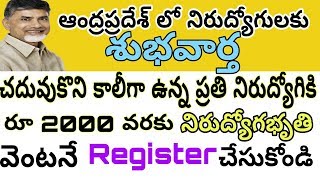 ఆంధ్రప్రదేశ్ లో నిరుద్యోగులకు
శుభవార్త
చదువుకొని కాలీగా ఉన్న ప్రతి నిరుద్యోగికి
రూ 2000 వరకు నిరుద్యోగభృతి
వెంటనే Register చేసుకోండి